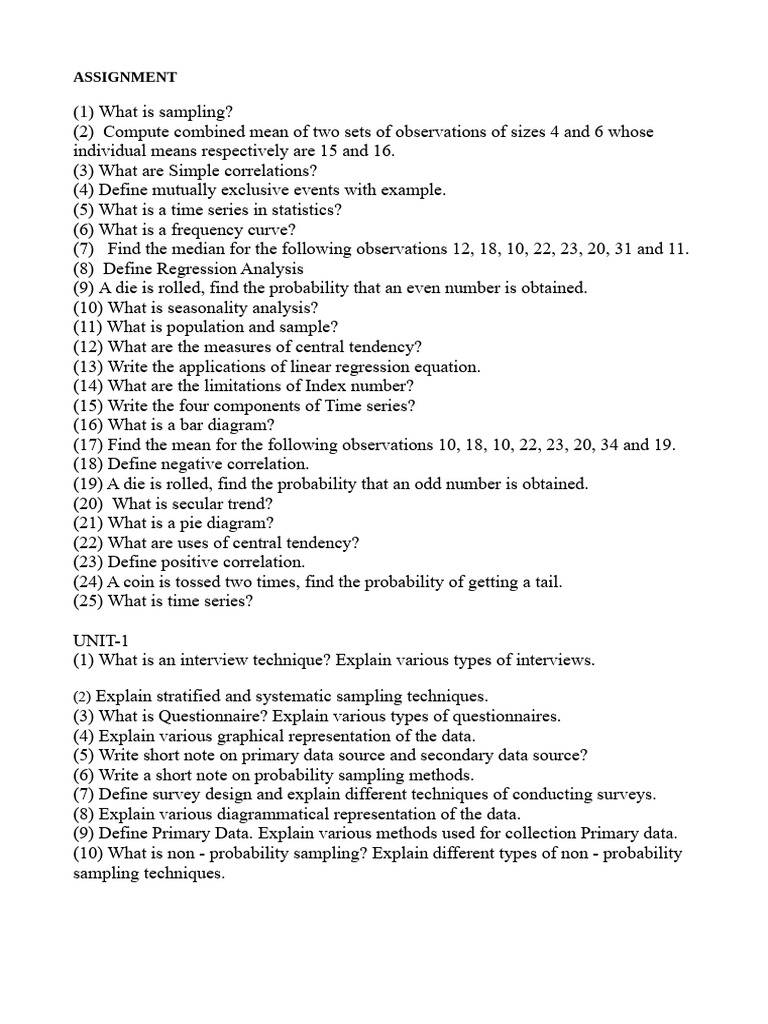 ASSIGNMENT

(1) What is sampling?
(2) Compute combined mean of two sets of observations of sizes 4 and 6 whose individual means respectively are 15 and 16.
(3) What are Simple correlations?
(4) Define mutually exclusive events with example.
(5) What is a time series in statistics?
(6) What is a frequency curve?
(7) Find the median for the following observations 12, 18, 10, 22, 23, 20, 31 and 11.
(8) Define Regression Analysis
(9) A die is rolled, find the probability that an even number is obtained.
(10) What is seasonality analysis?
(11) What is population and sample?
(12) What are the measures of central tendency?
(13) Write the applications of linear regression equation.
(14) What are the limitations of Index number?
(15) Write the four components of Time series?
(16) What is a bar diagram?
(17) Find the mean for the following observations 10, 18, 10, 22, 23, 20, 34 and 19.
(18) Define negative correlation.
(19) A die is rolled, find the probability that an odd number is obtained.
(20) What is secular trend?
(21) What is a pie diagram?
(22) What are uses of central tendency?
(23) Define positive correlation.
(24) A coin is tossed two times, find the probability of getting a tail.
(25) What is time series?

UNIT-1
(1) What is an interview technique? Explain various types of interviews.

(2) Explain stratified and systematic sampling techniques.
(3) What is Questionnaire? Explain various types of questionnaires.
(4) Explain various graphical representation of the data.
(5) Write short note on primary data source and secondary data source?
(6) Write a short note on probability sampling methods.
(7) Define survey design and explain different techniques of conducting surveys.
(8) Explain various diagrammatical representation of the data.
(9) Define Primary Data. Explain various methods used for collection Primary data.
(10) What is non - probability sampling? Explain different types of non - probability sampling techniques.